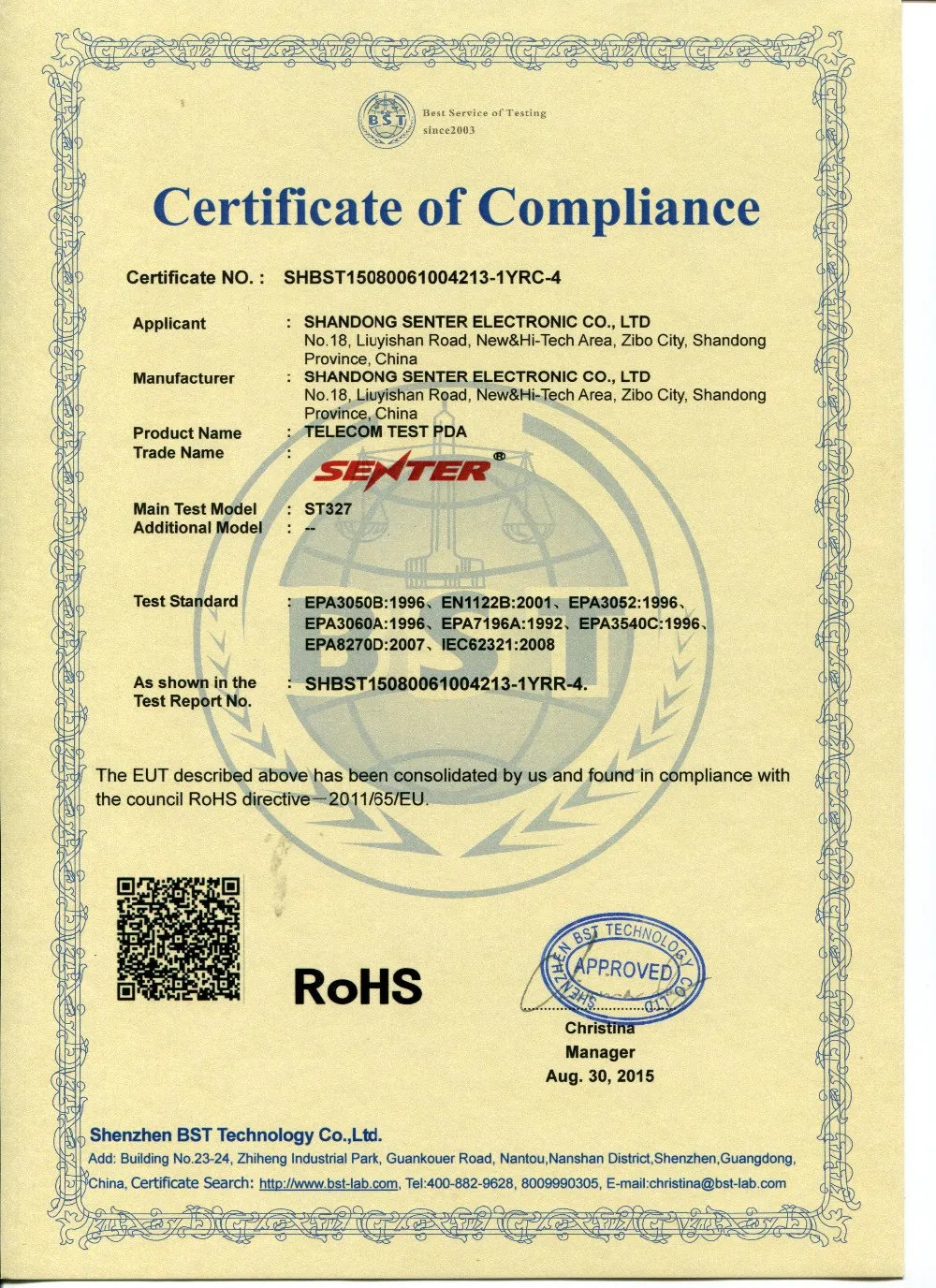 BST Best Service of Testing since2003

Certificate of Compliance

Certificate NO. : SHBST15080061004213-1YRC-4

Applicant : SHANDONG SENTER ELECTRONIC CO., LTD
No.18, Liuyishan Road, New&Hi-Tech Area, Zibo City, Shandong Province, China

Manufacturer : SHANDONG SENTER ELECTRONIC CO., LTD
No.18, Liuyishan Road, New&Hi-Tech Area, Zibo City, Shandong Province, China

Product Name : TELECOM TEST PDA
Trade Name : SENTER®

Main Test Model : ST327
Additional Model : --

Test Standard : EPA3050B:1996、EN1122B:2001、EPA3052:1996、EPA3060A:1996、EPA7196A:1992、EPA3540C:1996、EPA8270D:2007、IEC62321:2008

As shown in the Test Report No. : SHBST15080061004213-1YRR-4.

The EUT described above has been consolidated by us and found in compliance with the council RoHS directive—2011/65/EU.

RoHS

SHENZHEN BST TECHNOLOGY CO.,LTD APPROVED

Christina
Manager
Aug. 30, 2015

Shenzhen BST Technology Co.,Ltd.
Add: Building No.23-24, Zhiheng Industrial Park, Guankouer Road, Nantou,Nanshan District,Shenzhen,Guangdong, China, Certificate Search: http://www.bst-lab.com, Tel:400-882-9628, 8009990305, E-mail:christina@bst-lab.com